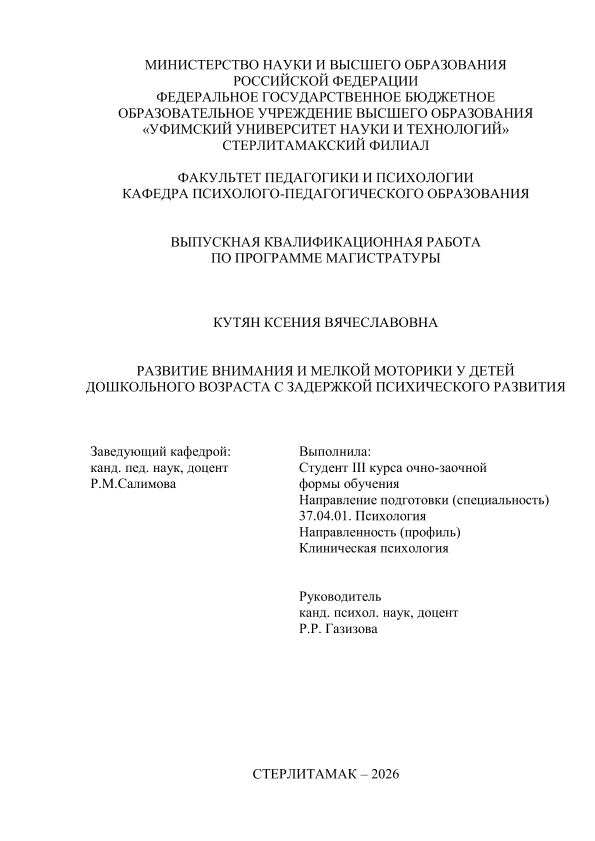 МИНИСТЕРСТВО НАУКИ И ВЫСШЕГО ОБРАЗОВАНИЯ РОССИЙСКОЙ ФЕДЕРАЦИИ
ФЕДЕРАЛЬНОЕ ГОСУДАРСТВЕННОЕ БЮДЖЕТНОЕ ОБРАЗОВАТЕЛЬНОЕ УЧРЕЖДЕНИЕ ВЫСШЕГО ОБРАЗОВАНИЯ
«УФИМСКИЙ УНИВЕРСИТЕТ НАУКИ И ТЕХНОЛОГИЙ»
СТЕРЛИТАМАКСКИЙ ФИЛИАЛ

ФАКУЛЬТЕТ ПЕДАГОГИКИ И ПСИХОЛОГИИ
КАФЕДРА ПСИХОЛОГО-ПЕДАГОГИЧЕСКОГО ОБРАЗОВАНИЯ

ВЫПУСКНАЯ КВАЛИФИКАЦИОННАЯ РАБОТА
ПО ПРОГРАММЕ МАГИСТРАТУРЫ

КУТЯН КСЕНИЯ ВЯЧЕСЛАВОВНА

РАЗВИТИЕ ВНИМАНИЯ И МЕЛКОЙ МОТОРИКИ У ДЕТЕЙ ДОШКОЛЬНОГО ВОЗРАСТА С ЗАДЕРЖКОЙ ПСИХИЧЕСКОГО РАЗВИТИЯ

Заведующий кафедрой:
канд. пед. наук, доцент
Р.М.Салимова

Выполнила:
Студент III курса очно-заочной формы обучения
Направление подготовки (специальность)
37.04.01. Психология
Направленность (профиль)
Клиническая психология

Руководитель
канд. психол. наук, доцент
Р.Р. Газизова

СТЕРЛИТАМАК – 2026